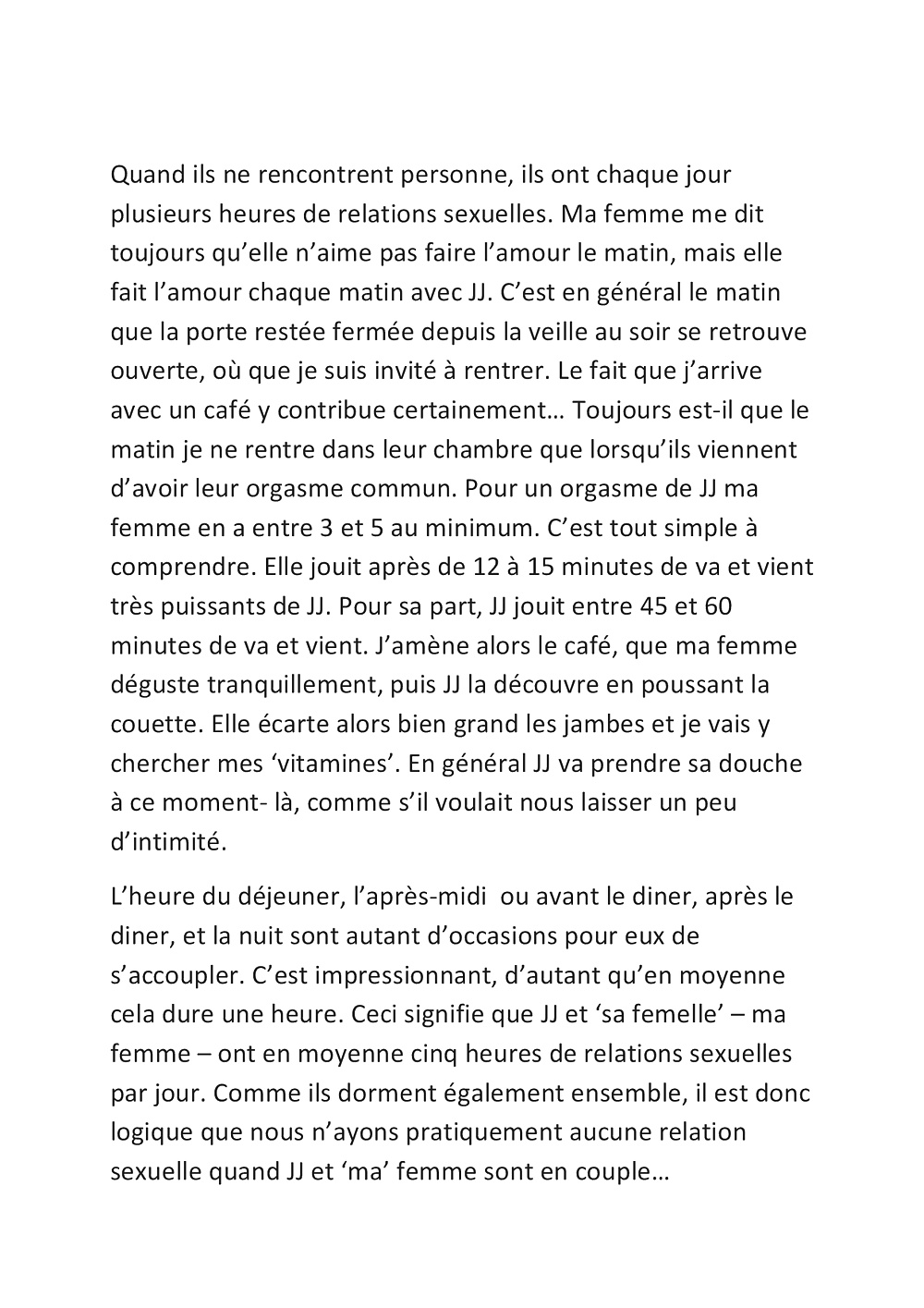 Quand ils ne rencontrent personne, ils ont chaque jour plusieurs heures de relations sexuelles. Ma femme me dit toujours qu'elle n'aime pas faire l'amour le matin, mais elle fait l'amour chaque matin avec JJ. C'est en général le matin que la porte restée fermée depuis la veille au soir se retrouve ouverte, où que je suis invité à rentrer. Le fait que j'arrive avec un café y contribue certainement… Toujours est-il que le matin je ne rentre dans leur chambre que lorsqu'ils viennent d'avoir leur orgasme commun. Pour un orgasme de JJ ma femme en a entre 3 et 5 au minimum. C'est tout simple à comprendre. Elle jouit après de 12 à 15 minutes de va et vient très puissants de JJ. Pour sa part, JJ jouit entre 45 et 60 minutes de va et vient. J'amène alors le café, que ma femme déguste tranquillement, puis JJ la découvre en poussant la couette. Elle écarte alors bien grand les jambes et je vais y chercher mes 'vitamines'. En général JJ va prendre sa douche à ce moment- là, comme s'il voulait nous laisser un peu d'intimité.

L'heure du déjeuner, l'après-midi ou avant le diner, après le diner, et la nuit sont autant d'occasions pour eux de s'accoupler. C'est impressionnant, d'autant qu'en moyenne cela dure une heure. Ceci signifie que JJ et 'sa femelle' – ma femme – ont en moyenne cinq heures de relations sexuelles par jour. Comme ils dorment également ensemble, il est donc logique que nous n'ayons pratiquement aucune relation sexuelle quand JJ et 'ma' femme sont en couple…